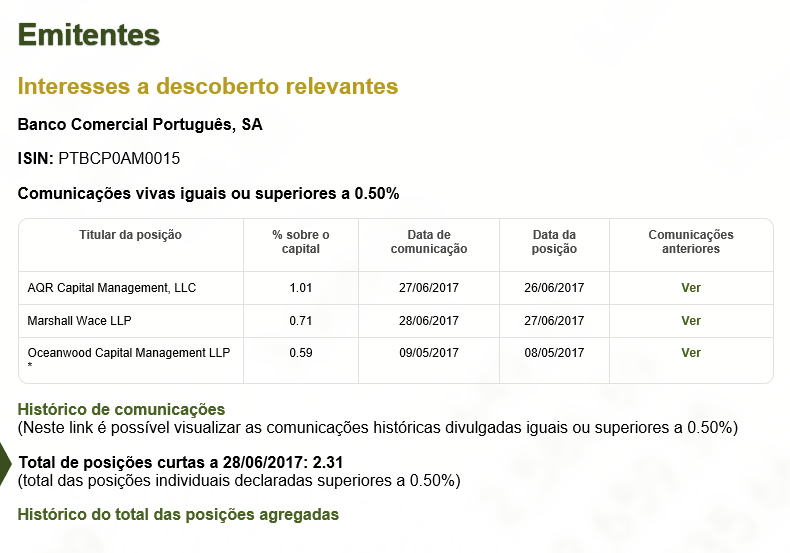 Emitentes

Interesses a descoberto relevantes

Banco Comercial Português, SA

ISIN: PTBCP0AM0015

Comunicações vivas iguais ou superiores a 0.50%

| Titular da posição | % sobre o capital | Data de comunicação | Data da posição | Comunicações anteriores |
|---|---|---|---|---|
| AQR Capital Management, LLC | 1.01 | 27/06/2017 | 26/06/2017 | Ver |
| Marshall Wace LLP | 0.71 | 28/06/2017 | 27/06/2017 | Ver |
| Oceanwood Capital Management LLP * | 0.59 | 09/05/2017 | 08/05/2017 | Ver |

Histórico de comunicações
(Neste link é possível visualizar as comunicações históricas divulgadas iguais ou superiores a 0.50%)

Total de posições curtas a 28/06/2017: 2.31
(total das posições individuais declaradas superiores a 0.50%)

Histórico do total das posições agregadas